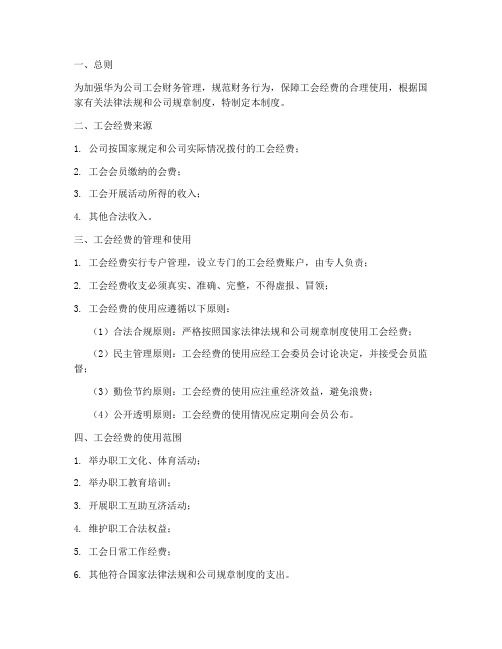 一、总则

为加强华为公司工会财务管理，规范财务行为，保障工会经费的合理使用，根据国家有关法律法规和公司规章制度，特制定本制度。

二、工会经费来源

1. 公司按国家规定和公司实际情况拨付的工会经费；

2. 工会会员缴纳的会费；

3. 工会开展活动所得的收入；

4. 其他合法收入。

三、工会经费的管理和使用

1. 工会经费实行专户管理，设立专门的工会经费账户，由专人负责；

2. 工会经费收支必须真实、准确、完整，不得虚报、冒领；

3. 工会经费的使用应遵循以下原则：

（1）合法合规原则：严格按照国家法律法规和公司规章制度使用工会经费；

（2）民主管理原则：工会经费的使用应经工会委员会讨论决定，并接受会员监督；

（3）勤俭节约原则：工会经费的使用应注重经济效益，避免浪费；

（4）公开透明原则：工会经费的使用情况应定期向会员公布。

四、工会经费的使用范围

1. 举办职工文化、体育活动；

2. 举办职工教育培训；

3. 开展职工互助互济活动；

4. 维护职工合法权益；

5. 工会日常工作经费；

6. 其他符合国家法律法规和公司规章制度的支出。